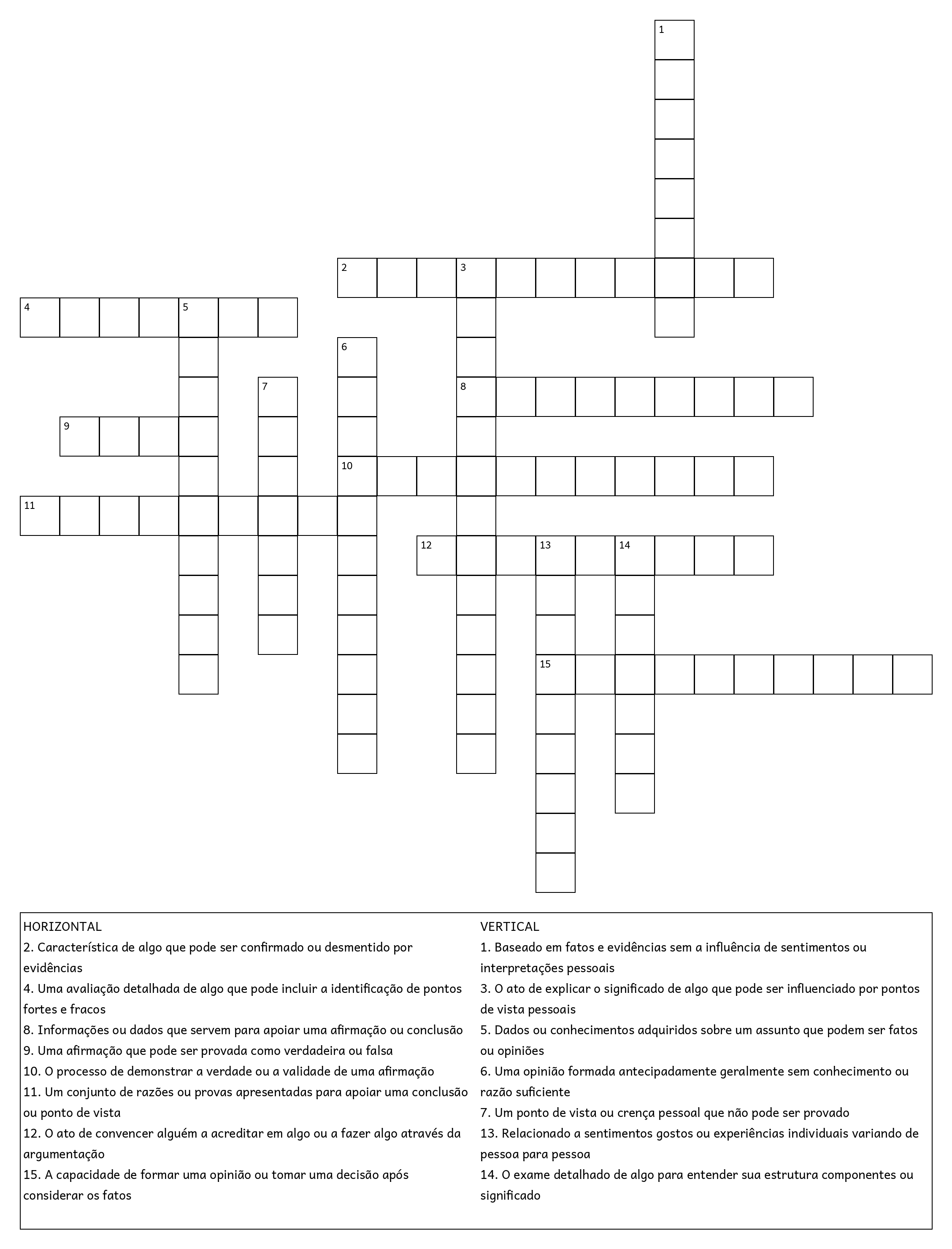 1
2 3
4 5
6
7 8
9
10
11
12 13 14
15

HORIZONTAL
2. Característica de algo que pode ser confirmado ou desmentido por evidências
4. Uma avaliação detalhada de algo que pode incluir a identificação de pontos fortes e fracos
8. Informações ou dados que servem para apoiar uma afirmação ou conclusão
9. Uma afirmação que pode ser provada como verdadeira ou falsa
10. O processo de demonstrar a verdade ou a validade de uma afirmação
11. Um conjunto de razões ou provas apresentadas para apoiar uma conclusão ou ponto de vista
12. O ato de convencer alguém a acreditar em algo ou a fazer algo através da argumentação
15. A capacidade de formar uma opinião ou tomar uma decisão após considerar os fatos

VERTICAL
1. Baseado em fatos e evidências sem a influência de sentimentos ou interpretações pessoais
3. O ato de explicar o significado de algo que pode ser influenciado por pontos de vista pessoais
5. Dados ou conhecimentos adquiridos sobre um assunto que podem ser fatos ou opiniões
6. Uma opinião formada antecipadamente geralmente sem conhecimento ou razão suficiente
7. Um ponto de vista ou crença pessoal que não pode ser provado
13. Relacionado a sentimentos gostos ou experiências individuais variando de pessoa para pessoa
14. O exame detalhado de algo para entender sua estrutura componentes ou significado